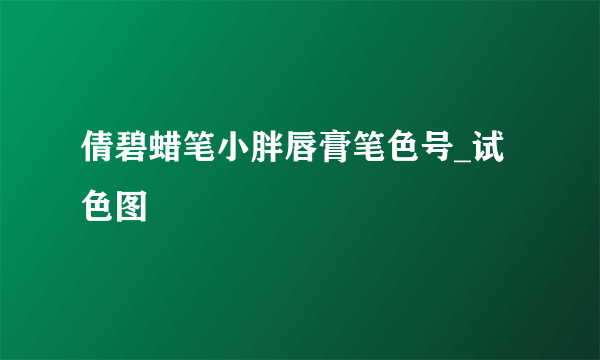 倩碧蜡笔小胖唇膏笔色号_试色图